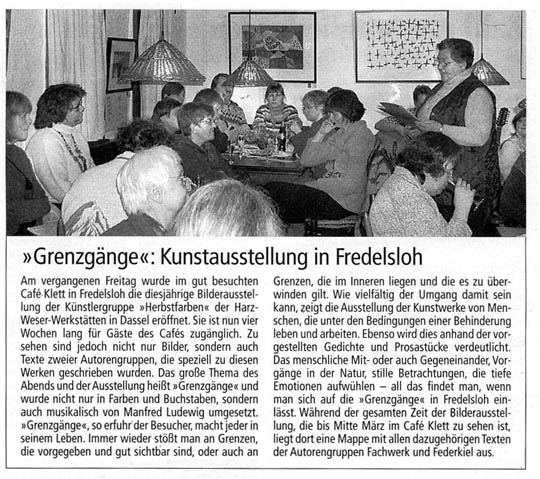 »Grenzgänge«: Kunstausstellung in Fredelsloh

Am vergangenen Freitag wurde im gut besuchten Café Klett in Fredelsloh die diesjährige Bilderausstellung der Künstlergruppe »Herbstfarben« der Harz-Weser-Werkstätten in Dassel eröffnet. Sie ist nun vier Wochen lang für Gäste des Cafés zugänglich. Zu sehen sind jedoch nicht nur Bilder, sondern auch Texte zweier Autorengruppen, die speziell zu diesen Werken geschrieben wurden. Das große Thema des Abends und der Ausstellung heißt »Grenzgänge« und wurde nicht nur in Farben und Buchstaben, sondern auch musikalisch von Manfred Ludewig umgesetzt. »Grenzgänge«, so erfuhr der Besucher, macht jeder in seinem Leben. Immer wieder stößt man an Grenzen, die vorgegeben und gut sichtbar sind, oder auch an Grenzen, die im Inneren liegen und die es zu überwinden gilt. Wie vielfältig der Umgang damit sein kann, zeigt die Ausstellung der Kunstwerke von Menschen, die unter den Bedingungen einer Behinderung leben und arbeiten. Ebenso wird dies anhand der vorgestellten Gedichte und Prosastücke verdeutlicht. Das menschliche Mit- oder auch Gegeneinander, Vorgänge in der Natur, stille Betrachtungen, die tiefe Emotionen aufwühlen – all das findet man, wenn man sich auf die »Grenzgänge« in Fredelsloh einlässt. Während der gesamten Zeit der Bilderausstellung, die bis Mitte März im Café Klett zu sehen ist, liegt dort eine Mappe mit allen dazugehörigen Texten der Autorengruppen Fachwerk und Federkiel aus.